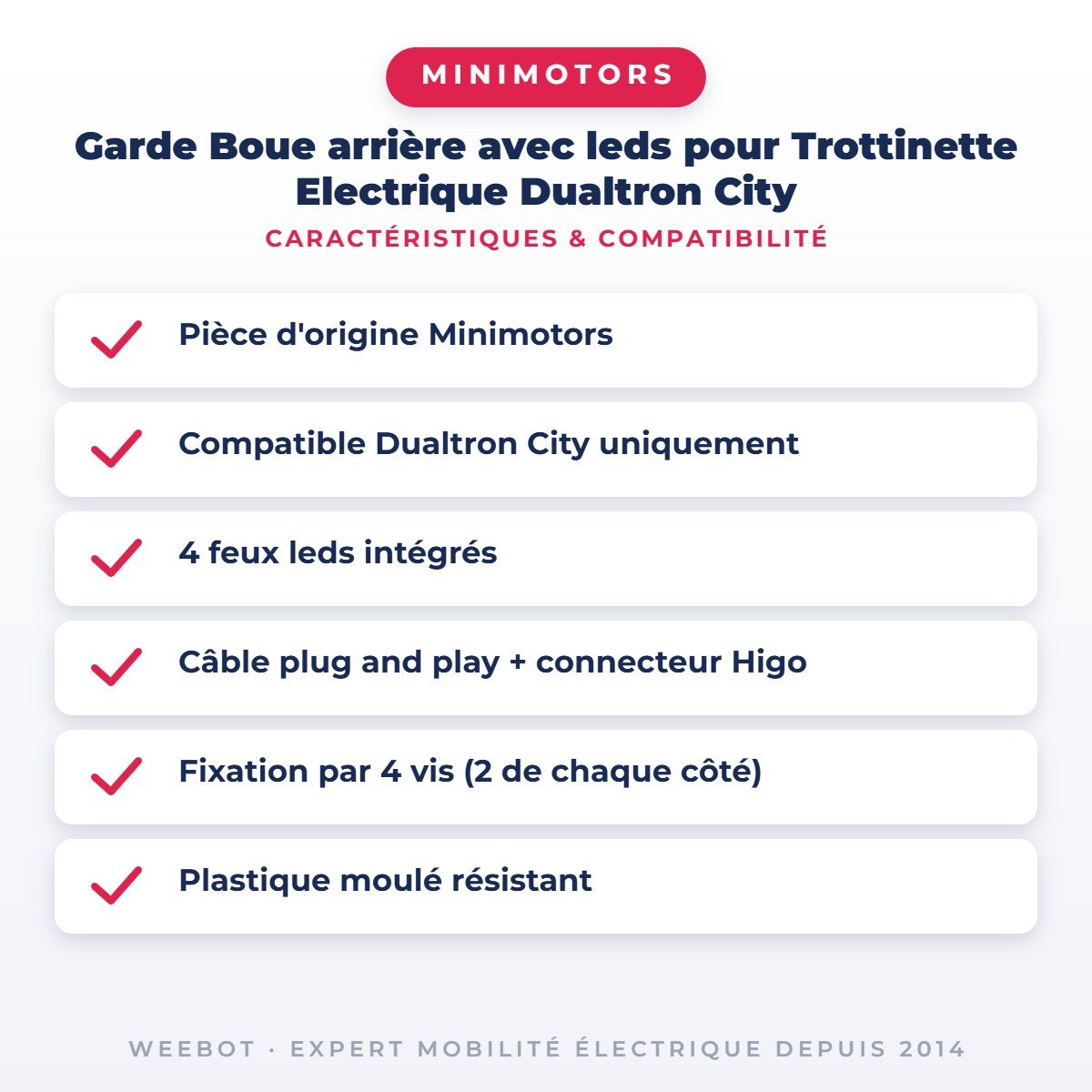 MINIMOTORS

Garde Boue arrière avec leds pour Trottinette Electrique Dualtron City

CARACTÉRISTIQUES & COMPATIBILITÉ

Pièce d'origine Minimotors

Compatible Dualtron City uniquement

4 feux leds intégrés

Câble plug and play + connecteur Higo

Fixation par 4 vis (2 de chaque côté)

Plastique moulé résistant

WEEBOT · EXPERT MOBILITÉ ÉLECTRIQUE DEPUIS 2014